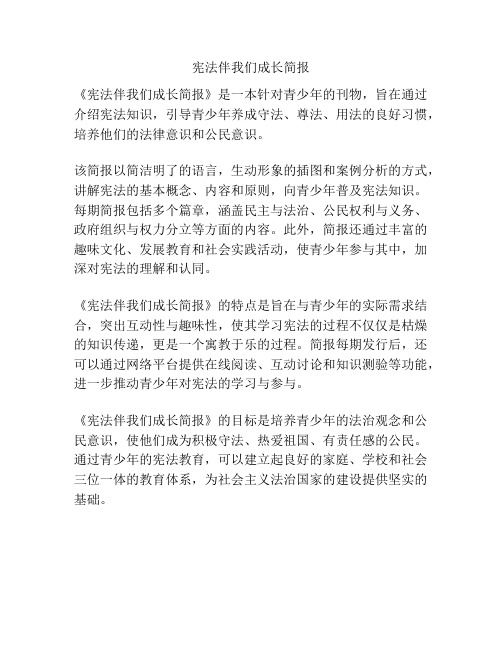 宪法伴我们成长简报

《宪法伴我们成长简报》是一本针对青少年的刊物，旨在通过介绍宪法知识，引导青少年养成守法、尊法、用法的良好习惯，培养他们的法律意识和公民意识。

该简报以简洁明了的语言，生动形象的插图和案例分析的方式，讲解宪法的基本概念、内容和原则，向青少年普及宪法知识。每期简报包括多个篇章，涵盖民主与法治、公民权利与义务、政府组织与权力分立等方面的内容。此外，简报还通过丰富的趣味文化、发展教育和社会实践活动，使青少年参与其中，加深对宪法的理解和认同。

《宪法伴我们成长简报》的特点是旨在与青少年的实际需求结合，突出互动性与趣味性，使其学习宪法的过程不仅仅是枯燥的知识传递，更是一个寓教于乐的过程。简报每期发行后，还可以通过网络平台提供在线阅读、互动讨论和知识测验等功能，进一步推动青少年对宪法的学习与参与。

《宪法伴我们成长简报》的目标是培养青少年的法治观念和公民意识，使他们成为积极守法、热爱祖国、有责任感的公民。通过青少年的宪法教育，可以建立起良好的家庭、学校和社会三位一体的教育体系，为社会主义法治国家的建设提供坚实的基础。